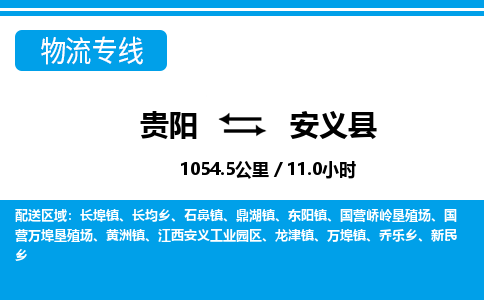 物流专线

贵阳 安义县

1054.5公里 / 11.0小时

配送区域：长埠镇、长均乡、石鼻镇、鼎湖镇、东阳镇、国营峤岭垦殖场、国营万埠垦殖场、黄洲镇、江西安义工业园区、龙津镇、万埠镇、乔乐乡、新民乡